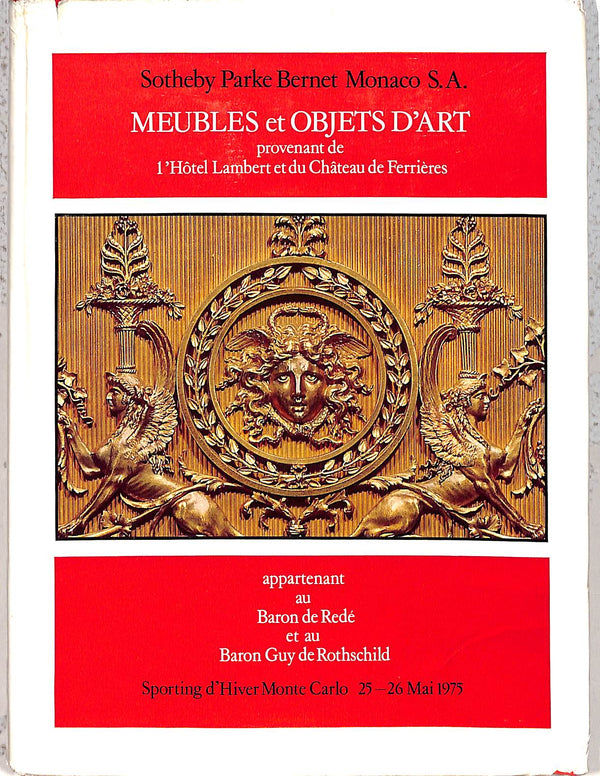 Sotheby Parke Bernet Monaco S.A.
MEUBLES et OBJETS D'ART
provenant de
l'Hôtel Lambert et du Château de Ferrières

appartenant
au
Baron de Redé
et au
Baron Guy de Rothschild

Sporting d'Hiver Monte Carlo 25 – 26 Mai 1975